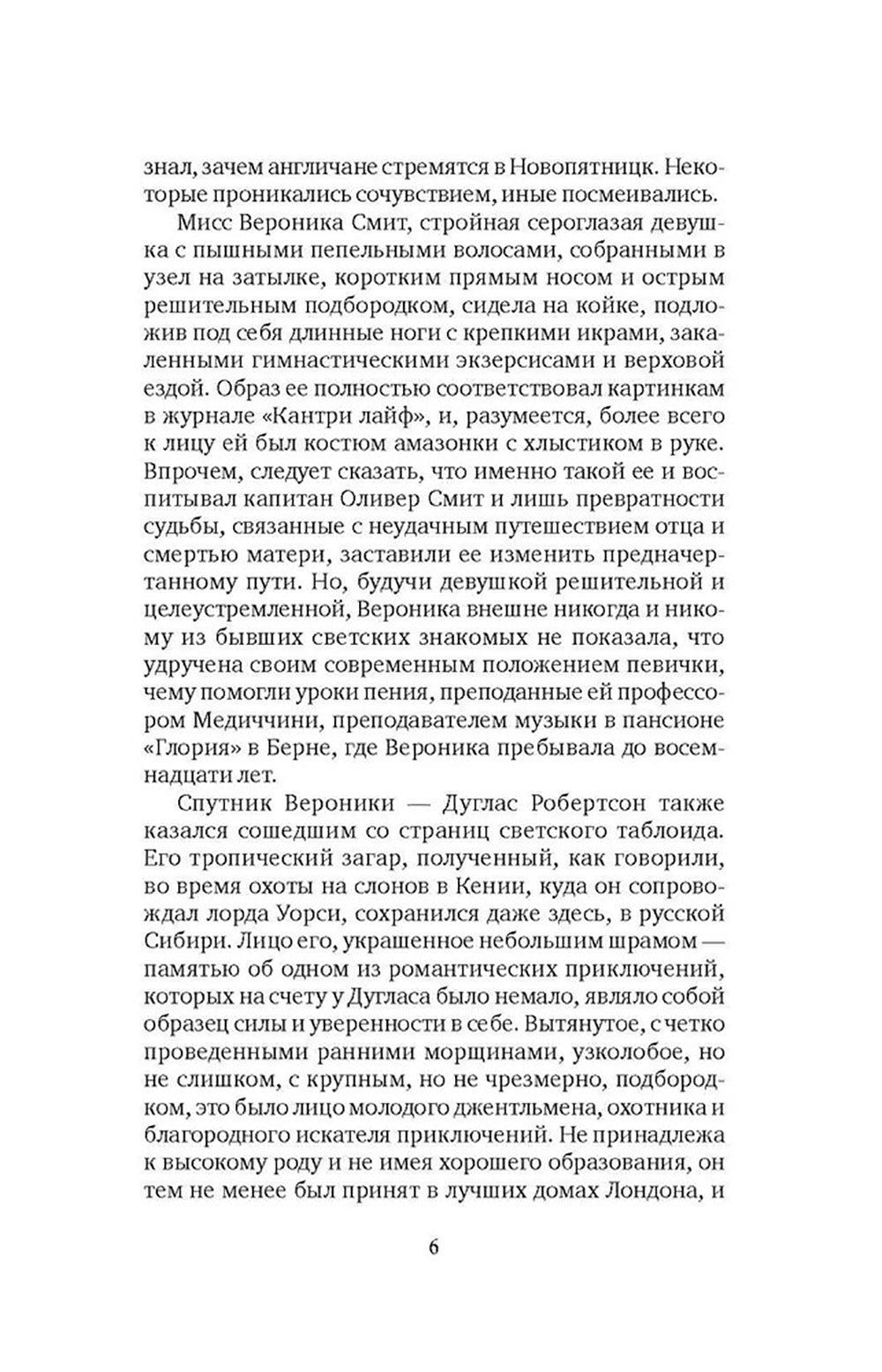 знал, зачем англичане стремятся в Новопятницк. Некоторые проникались сочувствием, иные посмеивались.

Мисс Вероника Смит, стройная сероглазая девушка с пышными пепельными волосами, собранными в узел на затылке, коротким прямым носом и острым решительным подбородком, сидела на койке, подложив под себя длинные ноги с крепкими икрами, закаленными гимнастическими экзерсисами и верховой ездой. Образ ее полностью соответствовал картинкам в журнале «Кантри лайф», и, разумеется, более всего к лицу ей был костюм амазонки с хлыстиком в руке. Впрочем, следует сказать, что именно такой ее и воспитывал капитан Оливер Смит и лишь превратности судьбы, связанные с неудачным путешествием отца и смертью матери, заставили ее изменить предначертанному пути. Но, будучи девушкой решительной и целеустремленной, Вероника внешне никогда и никому из бывших светских знакомых не показала, что удручена своим современным положением певички, чему помогли уроки пения, преподанные ей профессором Медиччини, преподавателем музыки в пансионе «Глория» в Берне, где Вероника пребывала до восемнадцати лет.

Спутник Вероники — Дуглас Робертсон также казался сошедшим со страниц светского таблоида. Его тропический загар, полученный, как говорили, во время охоты на слонов в Кении, куда он сопровождал лорда Уорси, сохранился даже здесь, в русской Сибири. Лицо его, украшенное небольшим шрамом — памятью об одном из романтических приключений, которых на счету у Дугласа было немало, являло собой образец силы и уверенности в себе. Вытянутое, с четко проведенными ранними морщинами, узколобое, но не слишком, с крупным, но не чрезмерно, подбородком, это было лицо молодого джентльмена, охотника и благородного искателя приключений. Не принадлежа к высокому роду и не имея хорошего образования, он тем не менее был принят в лучших домах Лондона, и

6